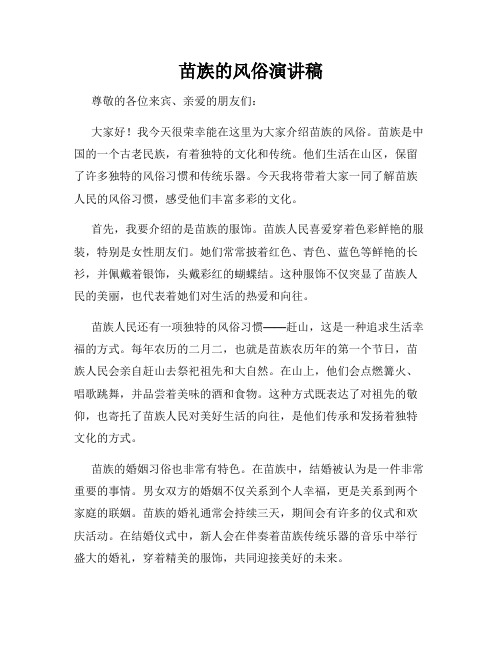 苗族的风俗演讲稿

尊敬的各位来宾、亲爱的朋友们：

大家好！我今天很荣幸能在这里为大家介绍苗族的风俗。苗族是中国的一个古老民族，有着独特的文化和传统。他们生活在山区，保留了许多独特的风俗习惯和传统乐器。今天我将带着大家一同了解苗族人民的风俗习惯，感受他们丰富多彩的文化。

首先，我要介绍的是苗族的服饰。苗族人民喜爱穿着色彩鲜艳的服装，特别是女性朋友们。她们常常披着红色、青色、蓝色等鲜艳的长衫，并佩戴着银饰，头戴彩红的蝴蝶结。这种服饰不仅突显了苗族人民的美丽，也代表着她们对生活的热爱和向往。

苗族人民还有一项独特的风俗习惯——赶山，这是一种追求生活幸福的方式。每年农历的二月二，也就是苗族农历年的第一个节日，苗族人民会亲自赶山去祭祀祖先和大自然。在山上，他们会点燃篝火、唱歌跳舞，并品尝着美味的酒和食物。这种方式既表达了对祖先的敬仰，也寄托了苗族人民对美好生活的向往，是他们传承和发扬着独特文化的方式。

苗族的婚姻习俗也非常有特色。在苗族中，结婚被认为是一件非常重要的事情。男女双方的婚姻不仅关系到个人幸福，更是关系到两个家庭的联姻。苗族的婚礼通常会持续三天，期间会有许多的仪式和欢庆活动。在结婚仪式中，新人会在伴奏着苗族传统乐器的音乐中举行盛大的婚礼，穿着精美的服饰，共同迎接美好的未来。